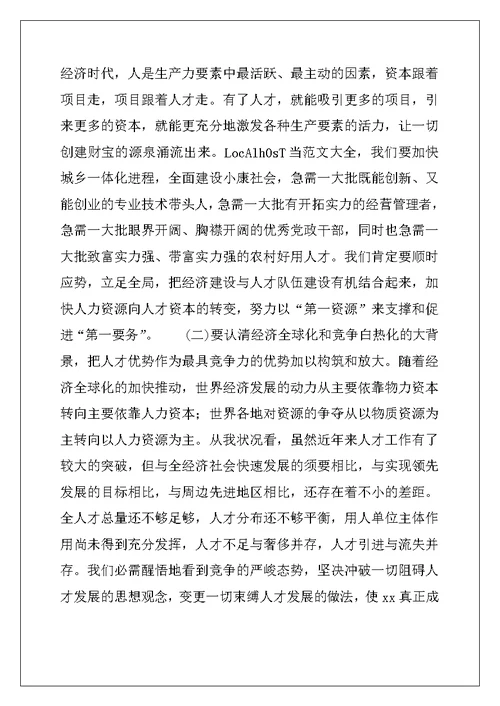 经济时代，人是生产力要素中最活跃、最主动的因素，资本跟着项目走，项目跟着人才走。有了人才，就能吸引更多的项目，引来更多的资本，就能更充分地激发各种生产要素的活力，让一切创建财宝的源泉涌流出来。LocAlhOsT 当范文大全，我们要加快城乡一体化进程，全面建设小康社会，急需一大批既能创新、又能创业的专业技术带头人，急需一大批有开拓实力的经营管理者，急需一大批眼界开阔、胸襟开阔的优秀党政干部，同时也急需一大批致富实力强、带富实力强的农村好用人才。我们肯定要顺时应势，立足全局，把经济建设与人才队伍建设有机结合起来，加快人力资源向人才资本的转变，努力以“第一资源”来支撑和促进“第一要务”。 (二)要认清经济全球化和竞争白热化的大背景，把人才优势作为最具竞争力的优势加以构筑和放大。随着经济全球化的加快推动，世界经济发展的动力从主要依靠物力资本转向主要依靠人力资本；世界各地对资源的争夺从以物质资源为主转向以人力资源为主。从我状况看，虽然近年来人才工作有了较大的突破，但与全经济社会快速发展的须要相比，与实现领先发展的目标相比，与周边先进地区相比，还存在着不小的差距。全人才总量还不够足够，人才分布还不够平衡，用人单位主体作用尚未得到充分发挥，人才不足与奢侈并存，人才引进与流失并存。我们必需醒悟地看到竞争的严峻态势，坚决冲破一切阻碍人才发展的思想观念，变更一切束缚人才发展的做法，使 xx 真正成